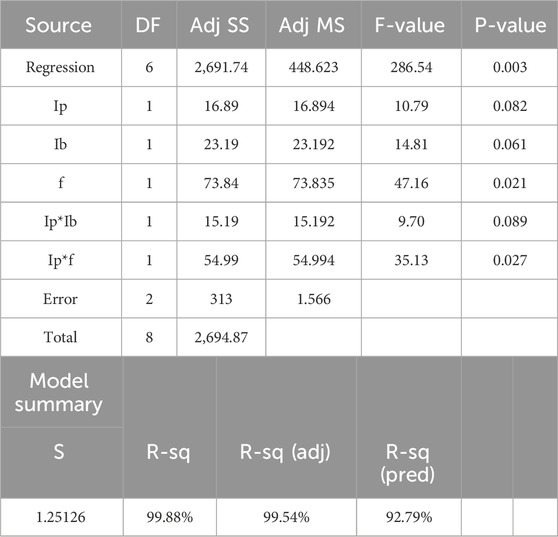 | Source | DF | Adj SS | Adj MS | F-value | P-value |
|---|---|---|---|---|---|
| Regression | 6 | 2,691.74 | 448.623 | 286.54 | 0.003 |
| Ip | 1 | 16.89 | 16.894 | 10.79 | 0.082 |
| Ib | 1 | 23.19 | 23.192 | 14.81 | 0.061 |
| f | 1 | 73.84 | 73.835 | 47.16 | 0.021 |
| Ip*Ib | 1 | 15.19 | 15.192 | 9.70 | 0.089 |
| Ip*f | 1 | 54.99 | 54.994 | 35.13 | 0.027 |
| Error | 2 | 313 | 1.566 | | |
| Total | 8 | 2,694.87 | | | |

| Model summary | | | | | |
|---|---|---|---|---|---|
| S | R-sq | R-sq (adj) | R-sq (pred) | | |
| 1.25126 | 99.88% | 99.54% | 92.79% | | |